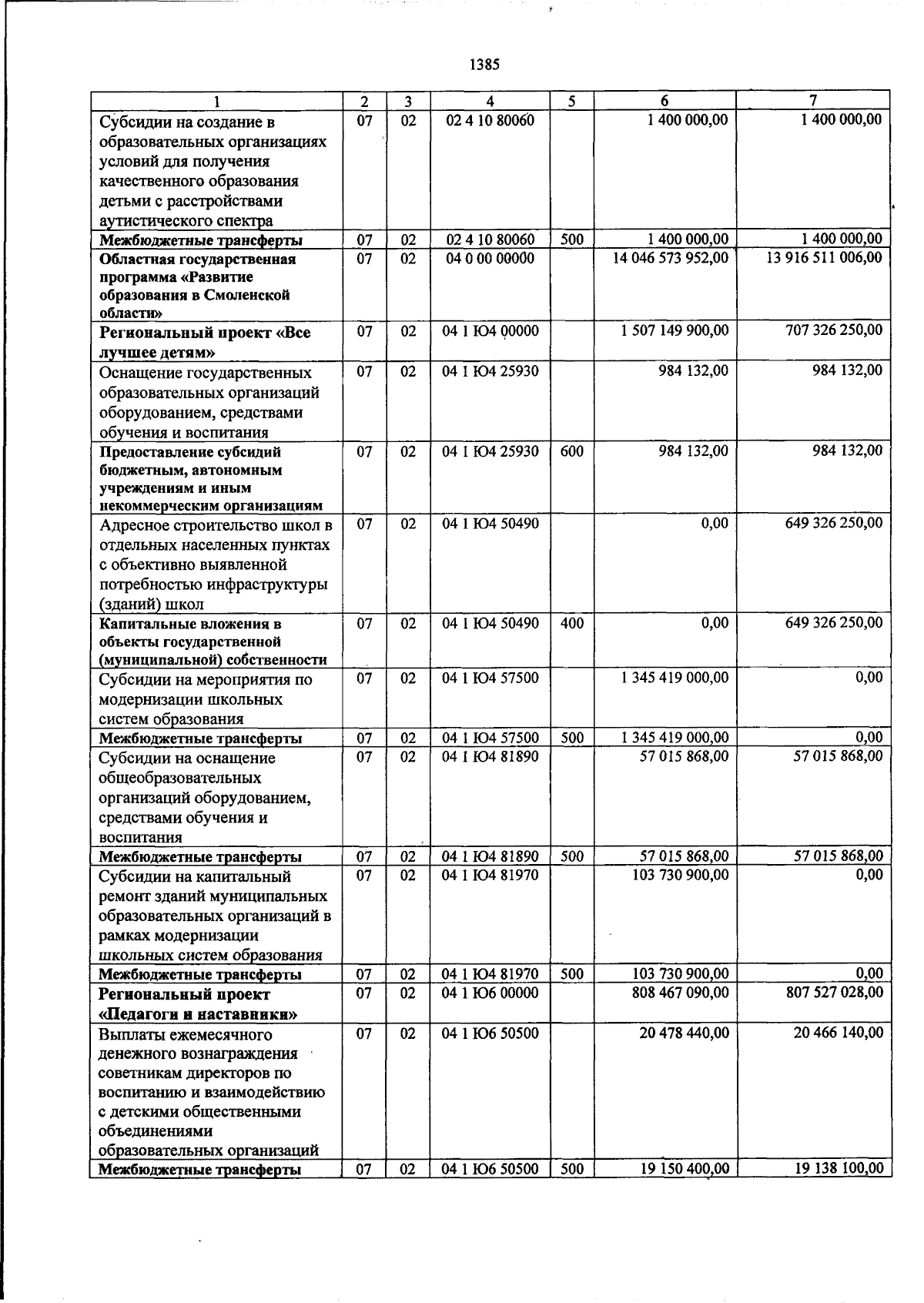 1385

| 1 | 2 | 3 | 4 | 5 | 6 | 7 |
|---|---|---|---|---|---|---|
| Субсидии на создание в образовательных организациях условий для получения качественного образования детьми с расстройствами аутистического спектра | 07 | 02 | 02 4 10 80060 |  | 1 400 000,00 | 1 400 000,00 |
| Межбюджетные трансферты | 07 | 02 | 02 4 10 80060 | 500 | 1 400 000,00 | 1 400 000,00 |
| Областная государственная программа «Развитие образования в Смоленской области» | 07 | 02 | 04 0 00 00000 |  | 14 046 573 952,00 | 13 916 511 006,00 |
| Региональный проект «Все лучшее детям» | 07 | 02 | 04 1 Ю4 00000 |  | 1 507 149 900,00 | 707 326 250,00 |
| Оснащение государственных образовательных организаций оборудованием, средствами обучения и воспитания | 07 | 02 | 04 1 Ю4 25930 |  | 984 132,00 | 984 132,00 |
| Предоставление субсидий бюджетным, автономным учреждениям и иным некоммерческим организациям | 07 | 02 | 04 1 Ю4 25930 | 600 | 984 132,00 | 984 132,00 |
| Адресное строительство школ в отдельных населенных пунктах с объективно выявленной потребностью инфраструктуры (зданий) школ | 07 | 02 | 04 1 Ю4 50490 |  | 0,00 | 649 326 250,00 |
| Капитальные вложения в объекты государственной (муниципальной) собственности | 07 | 02 | 04 1 Ю4 50490 | 400 | 0,00 | 649 326 250,00 |
| Субсидии на мероприятия по модернизации школьных систем образования | 07 | 02 | 04 1 Ю4 57500 |  | 1 345 419 000,00 | 0,00 |
| Межбюджетные трансферты | 07 | 02 | 04 1 Ю4 57500 | 500 | 1 345 419 000,00 | 0,00 |
| Субсидии на оснащение общеобразовательных организаций оборудованием, средствами обучения и воспитания | 07 | 02 | 04 1 Ю4 81890 |  | 57 015 868,00 | 57 015 868,00 |
| Межбюджетные трансферты | 07 | 02 | 04 1 Ю4 81890 | 500 | 57 015 868,00 | 57 015 868,00 |
| Субсидии на капитальный ремонт зданий муниципальных образовательных организаций в рамках модернизации школьных систем образования | 07 | 02 | 04 1 Ю4 81970 |  | 103 730 900,00 | 0,00 |
| Межбюджетные трансферты | 07 | 02 | 04 1 Ю4 81970 | 500 | 103 730 900,00 | 0,00 |
| Региональный проект «Педагоги и наставники» | 07 | 02 | 04 1 Ю6 00000 |  | 808 467 090,00 | 807 527 028,00 |
| Выплаты ежемесячного денежного вознаграждения советникам директоров по воспитанию и взаимодействию с детскими общественными объединениями образовательных организаций | 07 | 02 | 04 1 Ю6 50500 |  | 20 478 440,00 | 20 466 140,00 |
| Межбюджетные трансферты | 07 | 02 | 04 1 Ю6 50500 | 500 | 19 150 400,00 | 19 138 100,00 |